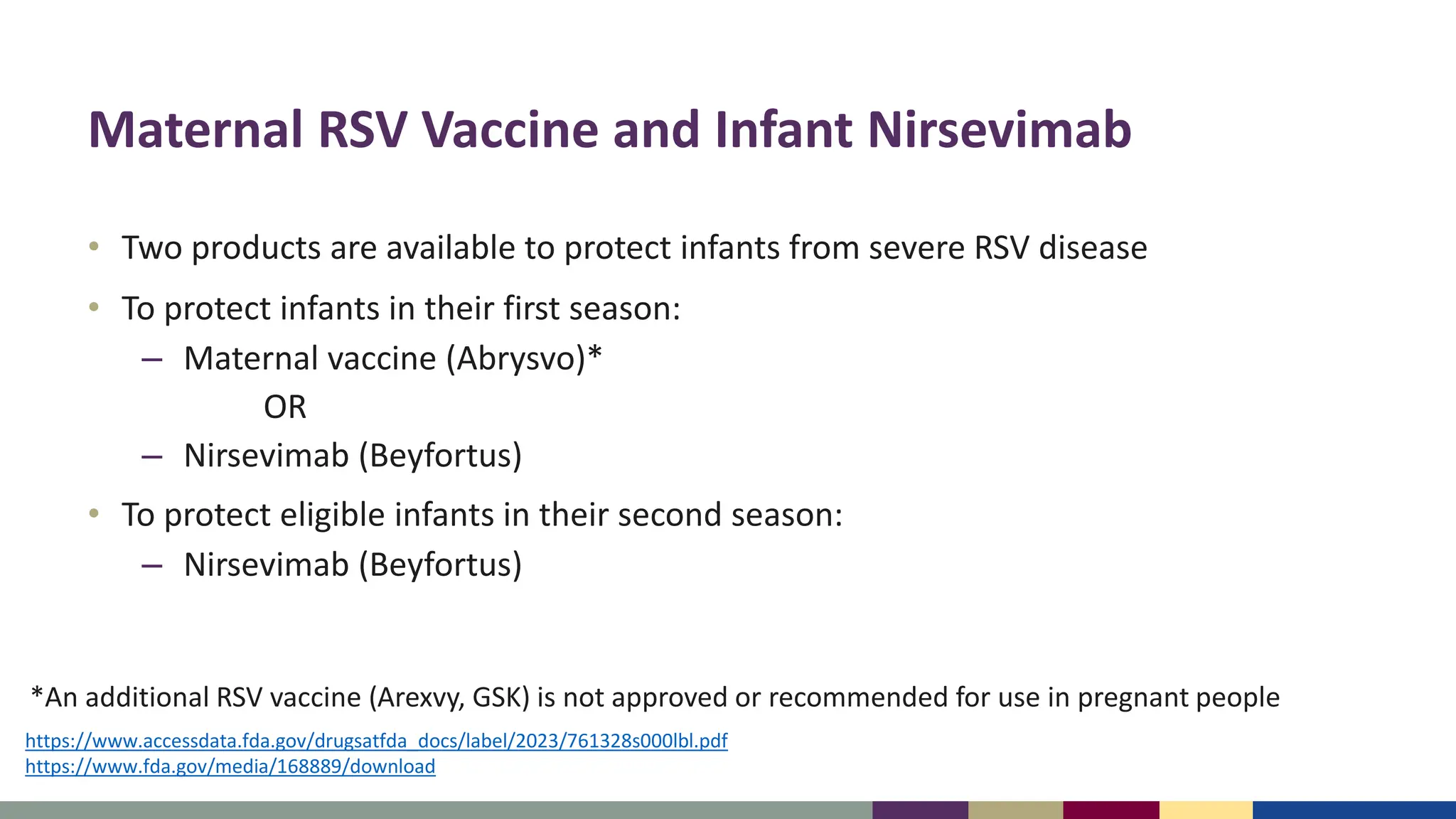 Maternal RSV Vaccine and Infant Nirsevimab

• Two products are available to protect infants from severe RSV disease

• To protect infants in their first season:
  – Maternal vaccine (Abrysvo)*
    OR
  – Nirsevimab (Beyfortus)

• To protect eligible infants in their second season:
  – Nirsevimab (Beyfortus)

*An additional RSV vaccine (Arexvy, GSK) is not approved or recommended for use in pregnant people

https://www.accessdata.fda.gov/drugsatfda_docs/label/2023/761328s000lbl.pdf
https://www.fda.gov/media/168889/download